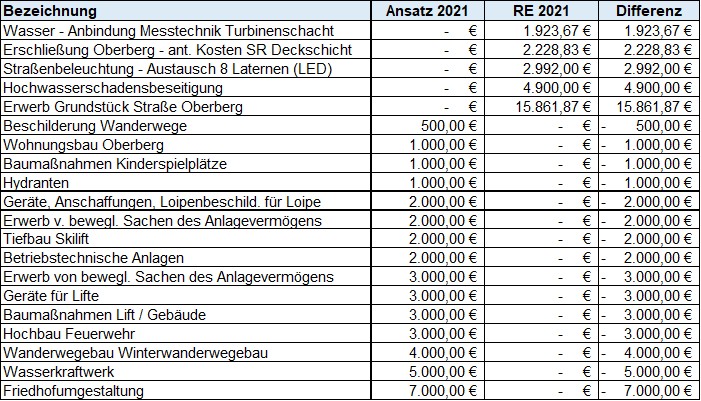 | Bezeichnung | Ansatz 2021 | RE 2021 | Differenz |
|---|---|---|---|
| Wasser - Anbindung Messtechnik Turbinenschacht | - € | 1.923,67 € | 1.923,67 € |
| Erschließung Oberberg - ant. Kosten SR Deckschicht | - € | 2.228,83 € | 2.228,83 € |
| Straßenbeleuchtung - Austausch 8 Laternen (LED) | - € | 2.992,00 € | 2.992,00 € |
| Hochwasserschadensbeseitigung | - € | 4.900,00 € | 4.900,00 € |
| Erwerb Grundstück Straße Oberberg | - € | 15.861,87 € | 15.861,87 € |
| Beschilderung Wanderwege | 500,00 € | - € | - 500,00 € |
| Wohnungsbau Oberberg | 1.000,00 € | - € | - 1.000,00 € |
| Baumaßnahmen Kinderspielplätze | 1.000,00 € | - € | - 1.000,00 € |
| Hydranten | 1.000,00 € | - € | - 1.000,00 € |
| Geräte, Anschaffungen, Loipenbeschild. für Loipe | 2.000,00 € | - € | - 2.000,00 € |
| Erwerb v. bewegl. Sachen des Anlagevermögens | 2.000,00 € | - € | - 2.000,00 € |
| Tiefbau Skilift | 2.000,00 € | - € | - 2.000,00 € |
| Betriebstechnische Anlagen | 2.000,00 € | - € | - 2.000,00 € |
| Erwerb von bewegl. Sachen des Anlagevermögens | 3.000,00 € | - € | - 3.000,00 € |
| Geräte für Lifte | 3.000,00 € | - € | - 3.000,00 € |
| Baumaßnahmen Lift / Gebäude | 3.000,00 € | - € | - 3.000,00 € |
| Hochbau Feuerwehr | 3.000,00 € | - € | - 3.000,00 € |
| Wanderwegebau Winterwanderwegebau | 4.000,00 € | - € | - 4.000,00 € |
| Wasserkraftwerk | 5.000,00 € | - € | - 5.000,00 € |
| Friedhofumgestaltung | 7.000,00 € | - € | - 7.000,00 € |